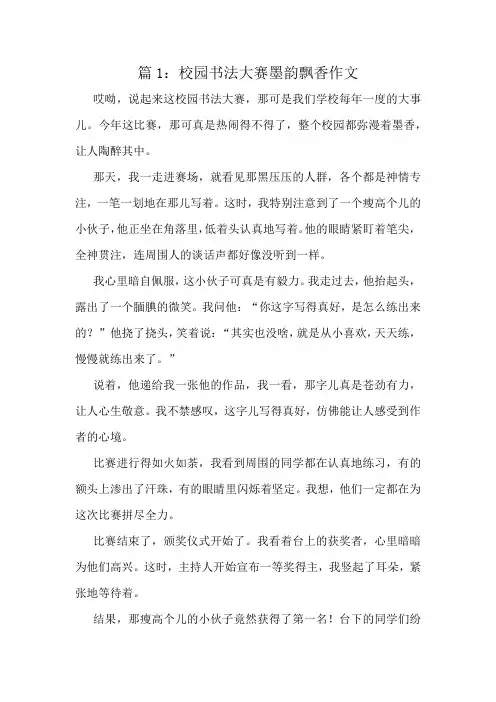 篇 1：校园书法大赛墨韵飘香作文

哎呦，说起来这校园书法大赛，那可是我们学校每年一度的大事儿。今年这比赛，那可真是热闹得不得了，整个校园都弥漫着墨香，让人陶醉其中。

那天，我一走进赛场，就看见那黑压压的人群，各个都是神情专注，一笔一划地在那儿写着。这时，我特别注意到了一个瘦高个儿的小伙子，他正坐在角落里，低着头认真地写着。他的眼睛紧盯着笔尖，全神贯注，连周围人的谈话声都好像没听到一样。

我心里暗自佩服，这小伙子可真是有毅力。我走过去，他抬起头，露出了一个腼腆的微笑。我问他：“你这字写得真好，是怎么练出来的？”他挠了挠头，笑着说：“其实也没啥，就是从小喜欢，天天练，慢慢就练出来了。”

说着，他递给我一张他的作品，我一看，那字儿真是苍劲有力，让人心生敬意。我不禁感叹，这字儿写得真好，仿佛能让人感受到作者的心境。

比赛进行得如火如荼，我看到周围的同学都在认真地练习，有的额头上渗出了汗珠，有的眼睛里闪烁着坚定。我想，他们一定都在为这次比赛拼尽全力。

比赛结束了，颁奖仪式开始了。我看着台上的获奖者，心里暗暗为他们高兴。这时，主持人开始宣布一等奖得主，我竖起了耳朵，紧张地等待着。

结果，那瘦高个儿的小伙子竟然获得了第一名！台下的同学们纷